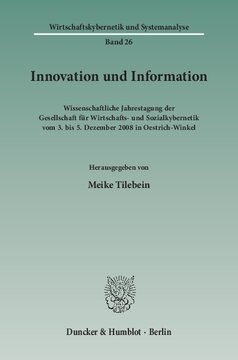 Wirtschaftskybernetik und Systemanalyse

Band 26

Innovation und Information

Wissenschaftliche Jahrestagung der Gesellschaft für Wirtschafts- und Sozialkybernetik vom 3. bis 5. Dezember 2008 in Oestrich-Winkel

Herausgegeben von

Meike Tilebein

Duncker & Humblot · Berlin